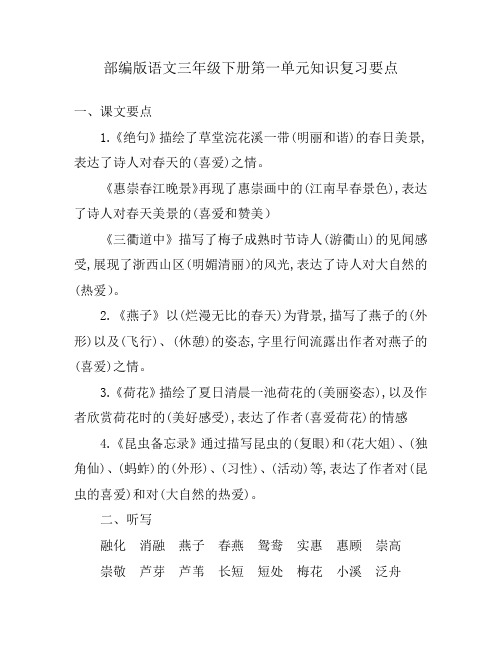 部编版语文三年级下册第一单元知识复习要点

一、课文要点

1.《绝句》描绘了草堂浣花溪一带(明丽和谐)的春日美景，表达了诗人对春天的(喜爱)之情。

《惠崇春江晚景》再现了惠崇画中的(江南早春景色)，表达了诗人对春天美景的(喜爱和赞美)

《三衢道中》描写了梅子成熟时节诗人(游衢山)的见闻感受，展现了浙西山区(明媚清丽)的风光，表达了诗人对大自然的(热爱)。

2.《燕子》以(烂漫无比的春天)为背景，描写了燕子的(外形)以及(飞行)、(休憩)的姿态，字里行间流露出作者对燕子的(喜爱)之情。

3.《荷花》描绘了夏日清晨一池荷花的(美丽姿态)，以及作者欣赏荷花时的(美好感受)，表达了作者(喜爱荷花)的情感

4.《昆虫备忘录》通过描写昆虫的(复眼)和(花大姐)、(独角仙)、(蚂蚱)的(外形)、(习性)、(活动)等，表达了作者对(昆虫的喜爱)和对(大自然的热爱)。

二、听写

融化　消融　燕子　春燕　鸳鸯　实惠　惠顾　崇高

崇敬　芦芽　芦苇　长短　短处　梅花　小溪　泛舟